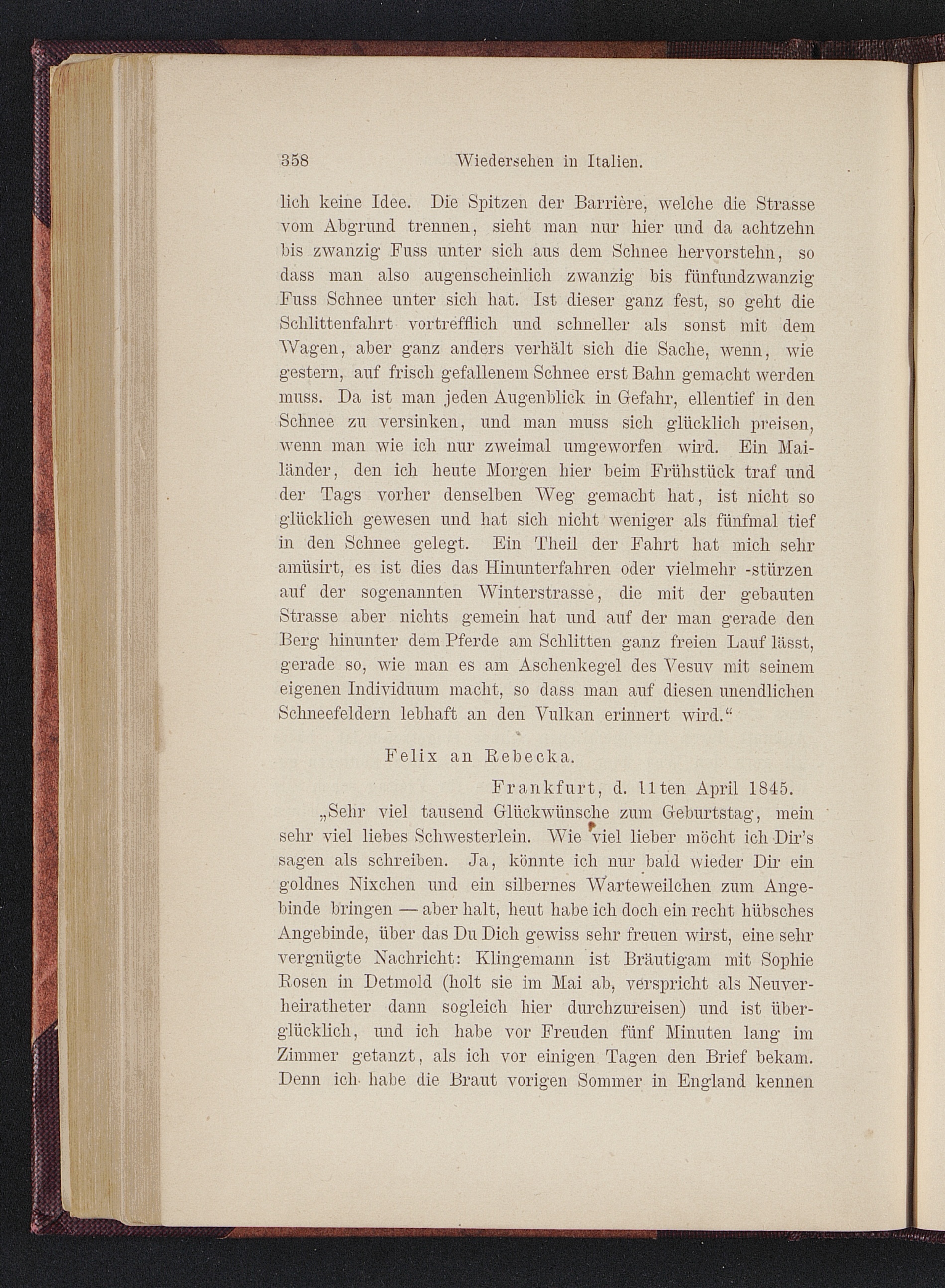 358 Wiedersehen in Italien.

lich keine Idee. Die Spitzen der Barrière, welche die Strasse vom Abgrund trennen, sieht man nur hier und da achtzehn bis zwanzig Fuss unter sich aus dem Schnee hervorstehn, so dass man also augenscheinlich zwanzig bis fünfundzwanzig Fuss Schnee unter sich hat. Ist dieser ganz fest, so geht die Schlittenfahrt vortrefflich und schneller als sonst mit dem Wagen, aber ganz anders verhält sich die Sache, wenn, wie gestern, auf frisch gefallenem Schnee erst Bahn gemacht werden muss. Da ist man jeden Augenblick in Gefahr, ellentief in den Schnee zu versinken, und man muss sich glücklich preisen, wenn man wie ich nur zweimal umgeworfen wird. Ein Mailänder, den ich heute Morgen hier beim Frühstück traf und der Tags vorher denselben Weg gemacht hat, ist nicht so glücklich gewesen und hat sich nicht weniger als fünfmal tief in den Schnee gelegt. Ein Theil der Fahrt hat mich sehr amüsirt, es ist dies das Hinunterfahren oder vielmehr -stürzen auf der sogenannten Winterstrasse, die mit der gebauten Strasse aber nichts gemein hat und auf der man gerade den Berg hinunter dem Pferde am Schlitten ganz freien Lauf lässt, gerade so, wie man es am Aschenkegel des Vesuv mit seinem eigenen Individuum macht, so dass man auf diesen unendlichen Schneefeldern lebhaft an den Vulkan erinnert wird.“

Felix an Rebecka.

Frankfurt, d. 11ten April 1845.

„Sehr viel tausend Glückwünsche zum Geburtstag, mein sehr viel liebes Schwesterlein. Wie viel lieber möcht ich Dir's sagen als schreiben. Ja, könnte ich nur bald wieder Dir ein goldnes Nixchen und ein silbernes Warteweilchen zum Angebinde bringen — aber halt, heut habe ich doch ein recht hübsches Angebinde, über das Du Dich gewiss sehr freuen wirst, eine sehr vergnügte Nachricht: Klingemann ist Bräutigam mit Sophie Rosen in Detmold (holt sie im Mai ab, verspricht als Neuverheiratheter dann sogleich hier durchzureisen) und ist überglücklich, und ich habe vor Freuden fünf Minuten lang im Zimmer getanzt, als ich vor einigen Tagen den Brief bekam. Denn ich habe die Braut vorigen Sommer in England kennen